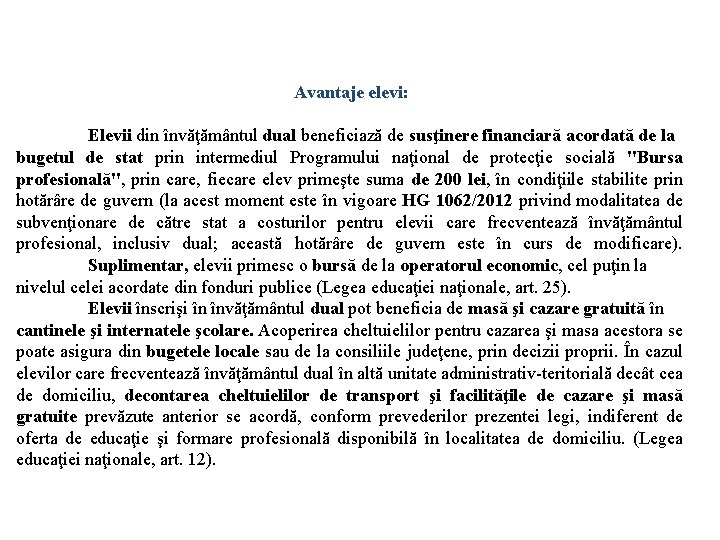 Avantaje elevi:

Elevii din învăţământul dual beneficiază de susţinere financiară acordată de la bugetul de stat prin intermediul Programului naţional de protecţie socială "Bursa profesională", prin care, fiecare elev primeşte suma de 200 lei, în condiţiile stabilite prin hotărâre de guvern (la acest moment este în vigoare HG 1062/2012 privind modalitatea de subvenţionare de către stat a costurilor pentru elevii care frecventează învăţământul profesional, inclusiv dual; această hotărâre de guvern este în curs de modificare).

Suplimentar, elevii primesc o bursă de la operatorul economic, cel puţin la nivelul celei acordate din fonduri publice (Legea educaţiei naţionale, art. 25).

Elevii înscrişi în învăţământul dual pot beneficia de masă şi cazare gratuită în cantinele şi internatele şcolare. Acoperirea cheltuielilor pentru cazarea şi masa acestora se poate asigura din bugetele locale sau de la consiliile judeţene, prin decizii proprii. În cazul elevilor care frecventează învăţământul dual în altă unitate administrativ-teritorială decât cea de domiciliu, decontarea cheltuielilor de transport şi facilităţile de cazare şi masă gratuite prevăzute anterior se acordă, conform prevederilor prezentei legi, indiferent de oferta de educaţie şi formare profesională disponibilă în localitatea de domiciliu. (Legea educaţiei naţionale, art. 12).